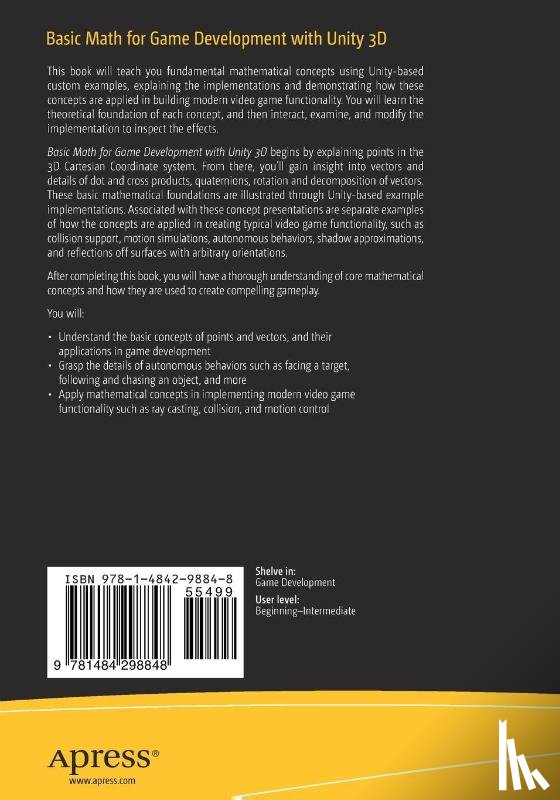 Basic Math for Game Development with Unity 3D

This book will teach you fundamental mathematical concepts using Unity-based custom examples, explaining the implementations and demonstrating how these concepts are applied in building modern video game functionality. You will learn the theoretical foundation of each concept, and then interact, examine, and modify the implementation to inspect the effects.

Basic Math for Game Development with Unity 3D begins by explaining points in the 3D Cartesian Coordinate system. From there, you'll gain insight into vectors and details of dot and cross products, quaternions, rotation and decomposition of vectors. These basic mathematical foundations are illustrated through Unity-based example implementations. Associated with these concept presentations are separate examples of how the concepts are applied in creating typical video game functionality, such as collision support, motion simulations, autonomous behaviors, shadow approximations, and reflections off surfaces with arbitrary orientations.

After completing this book, you will have a thorough understanding of core mathematical concepts and how they are used to create compelling gameplay.

You will:

• Understand the basic concepts of points and vectors, and their applications in game development
• Grasp the details of autonomous behaviors such as facing a target, following and chasing an object, and more
• Apply mathematical concepts in implementing modern video game functionality such as ray casting, collision, and motion control

ISBN 978-1-4842-9884-8
55499
9 781484 298848

Shelve in:
Game Development
User level:
Beginning–Intermediate

Apress®
www.apress.com